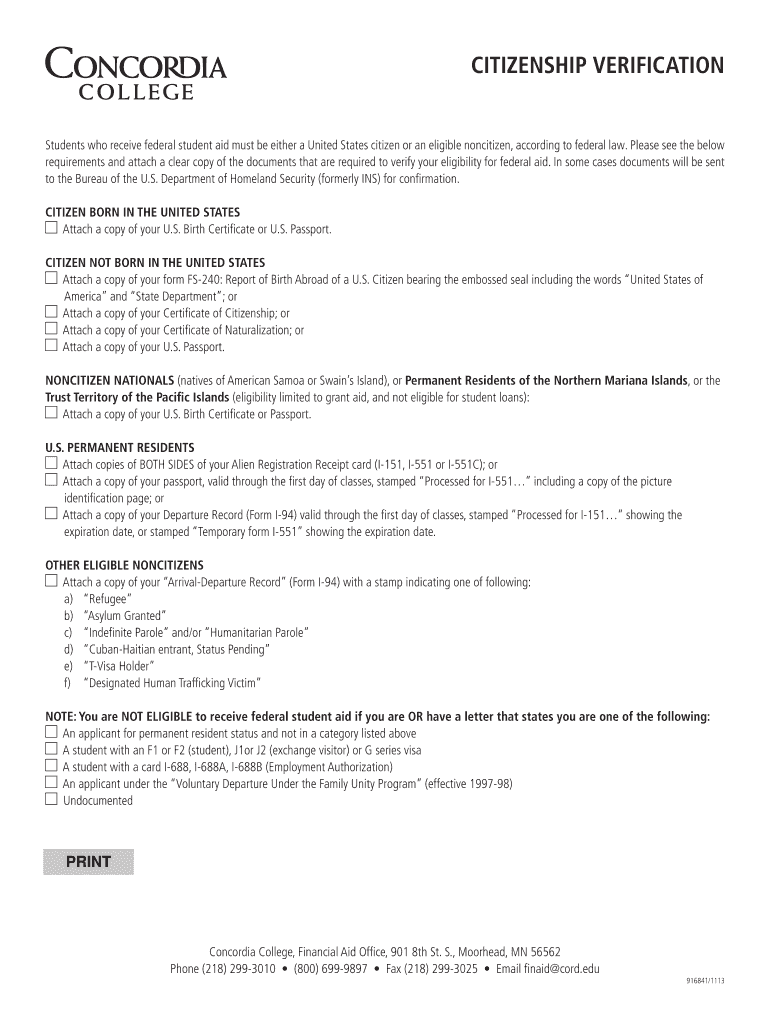 CONCORDIA COLLEGE

CITIZENSHIP VERIFICATION

Students who receive federal student aid must be either a United States citizen or an eligible noncitizen, according to federal law. Please see the below requirements and attach a clear copy of the documents that are required to verify your eligibility for federal aid. In some cases documents will be sent to the Bureau of the U.S. Department of Homeland Security (formerly INS) for confirmation.

CITIZEN BORN IN THE UNITED STATES
☐ Attach a copy of your U.S. Birth Certificate or U.S. Passport.

CITIZEN NOT BORN IN THE UNITED STATES
☐ Attach a copy of your form FS-240: Report of Birth Abroad of a U.S. Citizen bearing the embossed seal including the words "United States of America" and "State Department"; or
☐ Attach a copy of your Certificate of Citizenship; or
☐ Attach a copy of your Certificate of Naturalization; or
☐ Attach a copy of your U.S. Passport.

NONCITIZEN NATIONALS (natives of American Samoa or Swain's Island), or Permanent Residents of the Northern Mariana Islands, or the Trust Territory of the Pacific Islands (eligibility limited to grant aid, and not eligible for student loans):
☐ Attach a copy of your U.S. Birth Certificate or Passport.

U.S. PERMANENT RESIDENTS
☐ Attach copies of BOTH SIDES of your Alien Registration Receipt card (I-151, I-551 or I-551C); or
☐ Attach a copy of your passport, valid through the first day of classes, stamped "Processed for I-551…" including a copy of the picture identification page; or
☐ Attach a copy of your Departure Record (Form I-94) valid through the first day of classes, stamped "Processed for I-151…" showing the expiration date, or stamped "Temporary form I-551" showing the expiration date.

OTHER ELIGIBLE NONCITIZENS
☐ Attach a copy of your "Arrival-Departure Record" (Form I-94) with a stamp indicating one of following:
a) "Refugee"
b) "Asylum Granted"
c) "Indefinite Parole" and/or "Humanitarian Parole"
d) "Cuban-Haitian entrant, Status Pending"
e) "T-Visa Holder"
f) "Designated Human Trafficking Victim"

NOTE: You are NOT ELIGIBLE to receive federal student aid if you are OR have a letter that states you are one of the following:
☐ An applicant for permanent resident status and not in a category listed above
☐ A student with an F1 or F2 (student), J1or J2 (exchange visitor) or G series visa
☐ A student with a card I-688, I-688A, I-688B (Employment Authorization)
☐ An applicant under the "Voluntary Departure Under the Family Unity Program" (effective 1997-98)
☐ Undocumented

PRINT

Concordia College, Financial Aid Office, 901 8th St. S., Moorhead, MN 56562
Phone (218) 299-3010 • (800) 699-9897 • Fax (218) 299-3025 • Email finaid@cord.edu

916841/1113